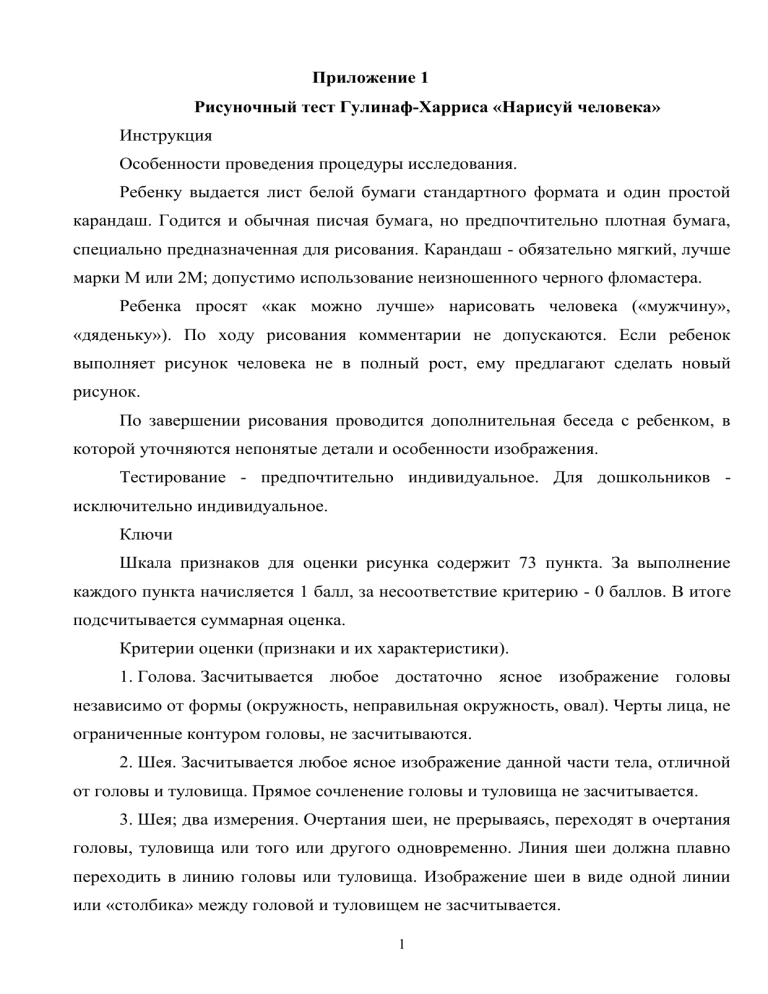 Приложение 1

Рисуночный тест Гулинаф-Харриса «Нарисуй человека»

Инструкция

Особенности проведения процедуры исследования.

Ребенку выдается лист белой бумаги стандартного формата и один простой карандаш. Годится и обычная писчая бумага, но предпочтительно плотная бумага, специально предназначенная для рисования. Карандаш - обязательно мягкий, лучше марки М или 2М; допустимо использование неизношенного черного фломастера.

Ребенка просят «как можно лучше» нарисовать человека («мужчину», «дяденьку»). По ходу рисования комментарии не допускаются. Если ребенок выполняет рисунок человека не в полный рост, ему предлагают сделать новый рисунок.

По завершении рисования проводится дополнительная беседа с ребенком, в которой уточняются непонятые детали и особенности изображения.

Тестирование - предпочтительно индивидуальное. Для дошкольников - исключительно индивидуальное.

Ключи

Шкала признаков для оценки рисунка содержит 73 пункта. За выполнение каждого пункта начисляется 1 балл, за несоответствие критерию - 0 баллов. В итоге подсчитывается суммарная оценка.

Критерии оценки (признаки и их характеристики).

1. Голова. Засчитывается любое достаточно ясное изображение головы независимо от формы (окружность, неправильная окружность, овал). Черты лица, не ограниченные контуром головы, не засчитываются.

2. Шея. Засчитывается любое ясное изображение данной части тела, отличной от головы и туловища. Прямое сочленение головы и туловища не засчитывается.

3. Шея; два измерения. Очертания шеи, не прерываясь, переходят в очертания головы, туловища или того или другого одновременно. Линия шеи должна плавно переходить в линию головы или туловища. Изображение шеи в виде одной линии или «столбика» между головой и туловищем не засчитывается.

1